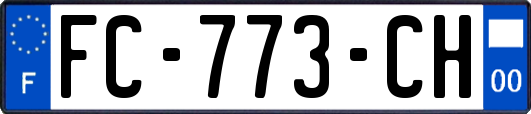 F
FC-773-CH
00